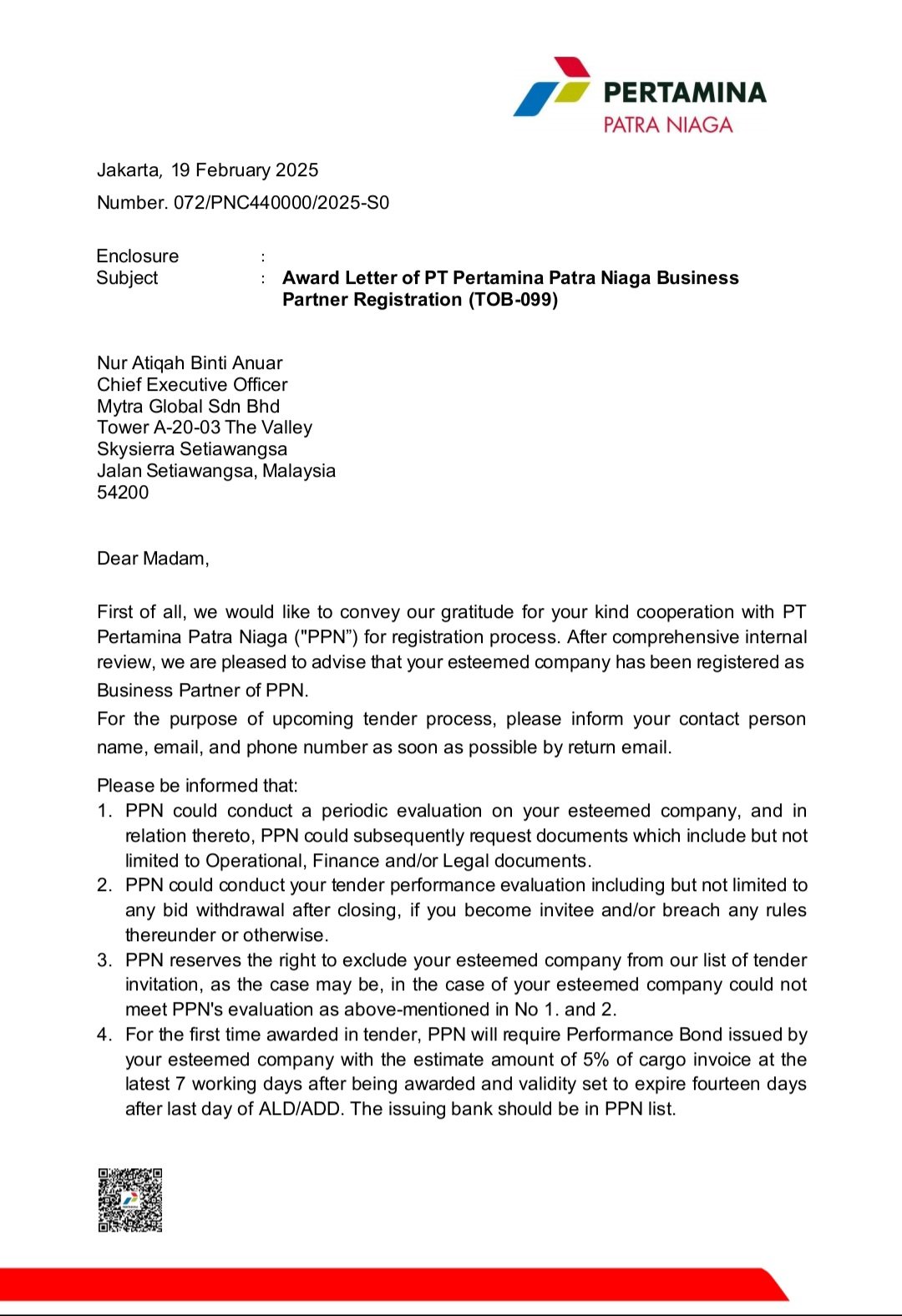 PERTAMINA
PATRA NIAGA

Jakarta, 19 February 2025
Number. 072/PNC440000/2025-S0

Enclosure :
Subject : **Award Letter of PT Pertamina Patra Niaga Business Partner Registration (TOB-099)**

Nur Atiqah Binti Anuar
Chief Executive Officer
Mytra Global Sdn Bhd
Tower A-20-03 The Valley
Skysierra Setiawangsa
Jalan Setiawangsa, Malaysia
54200

Dear Madam,

First of all, we would like to convey our gratitude for your kind cooperation with PT Pertamina Patra Niaga ("PPN") for registration process. After comprehensive internal review, we are pleased to advise that your esteemed company has been registered as Business Partner of PPN.

For the purpose of upcoming tender process, please inform your contact person name, email, and phone number as soon as possible by return email.

Please be informed that:
1. PPN could conduct a periodic evaluation on your esteemed company, and in relation thereto, PPN could subsequently request documents which include but not limited to Operational, Finance and/or Legal documents.
2. PPN could conduct your tender performance evaluation including but not limited to any bid withdrawal after closing, if you become invitee and/or breach any rules thereunder or otherwise.
3. PPN reserves the right to exclude your esteemed company from our list of tender invitation, as the case may be, in the case of your esteemed company could not meet PPN's evaluation as above-mentioned in No 1. and 2.
4. For the first time awarded in tender, PPN will require Performance Bond issued by your esteemed company with the estimate amount of 5% of cargo invoice at the latest 7 working days after being awarded and validity set to expire fourteen days after last day of ALD/ADD. The issuing bank should be in PPN list.